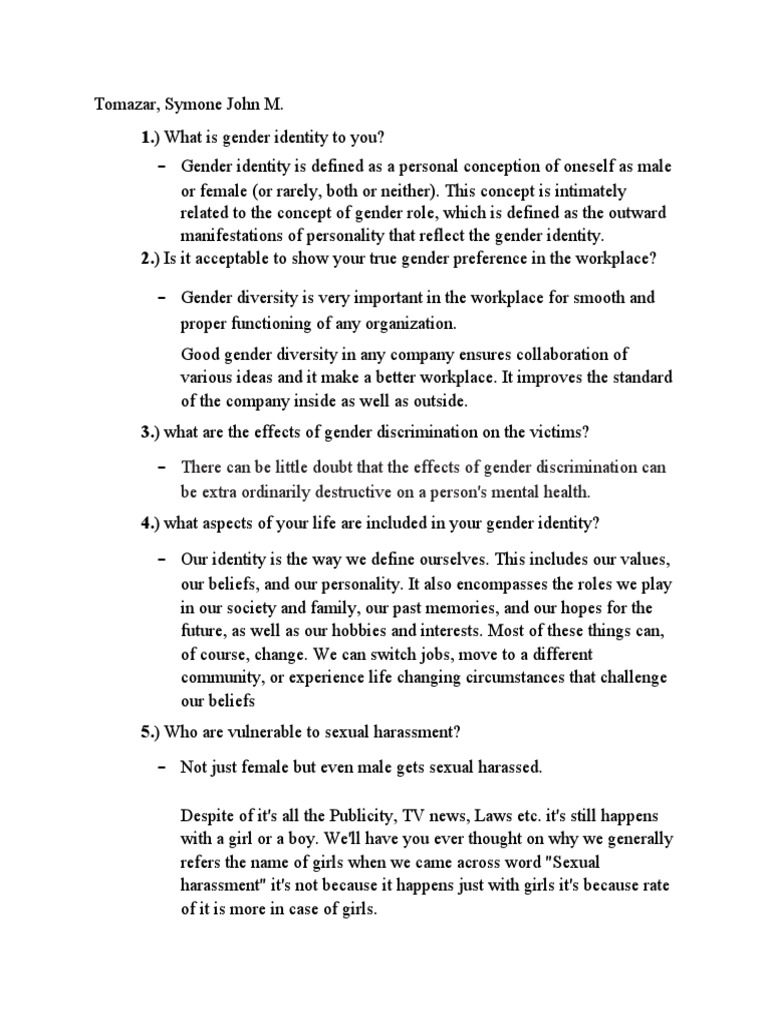 Tomazar, Symone John M.

1.) What is gender identity to you?

– Gender identity is defined as a personal conception of oneself as male or female (or rarely, both or neither). This concept is intimately related to the concept of gender role, which is defined as the outward manifestations of personality that reflect the gender identity.

2.) Is it acceptable to show your true gender preference in the workplace?

– Gender diversity is very important in the workplace for smooth and proper functioning of any organization.

Good gender diversity in any company ensures collaboration of various ideas and it make a better workplace. It improves the standard of the company inside as well as outside.

3.) what are the effects of gender discrimination on the victims?

– There can be little doubt that the effects of gender discrimination can be extra ordinarily destructive on a person's mental health.

4.) what aspects of your life are included in your gender identity?

– Our identity is the way we define ourselves. This includes our values, our beliefs, and our personality. It also encompasses the roles we play in our society and family, our past memories, and our hopes for the future, as well as our hobbies and interests. Most of these things can, of course, change. We can switch jobs, move to a different community, or experience life changing circumstances that challenge our beliefs

5.) Who are vulnerable to sexual harassment?

– Not just female but even male gets sexual harassed.

Despite of it's all the Publicity, TV news, Laws etc. it's still happens with a girl or a boy. We'll have you ever thought on why we generally refers the name of girls when we came across word "Sexual harassment" it's not because it happens just with girls it's because rate of it is more in case of girls.